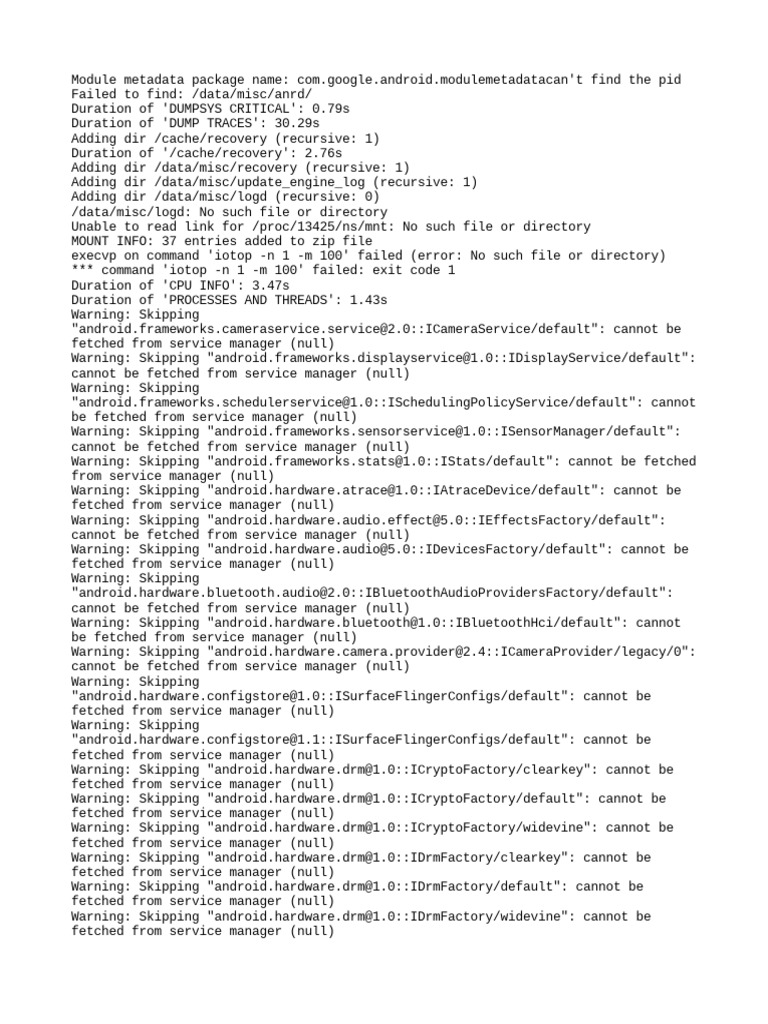 Module metadata package name: com.google.android.modulemetadatacan't find the pid
Failed to find: /data/misc/anrd/
Duration of 'DUMPSYS CRITICAL': 0.79s
Duration of 'DUMP TRACES': 30.29s
Adding dir /cache/recovery (recursive: 1)
Duration of '/cache/recovery': 2.76s
Adding dir /data/misc/recovery (recursive: 1)
Adding dir /data/misc/update_engine_log (recursive: 1)
Adding dir /data/misc/logd (recursive: 0)
/data/misc/logd: No such file or directory
Unable to read link for /proc/13425/ns/mnt: No such file or directory
MOUNT INFO: 37 entries added to zip file
execvp on command 'iotop -n 1 -m 100' failed (error: No such file or directory)
*** command 'iotop -n 1 -m 100' failed: exit code 1
Duration of 'CPU INFO': 3.47s
Duration of 'PROCESSES AND THREADS': 1.43s
Warning: Skipping "android.frameworks.cameraservice.service@2.0::ICameraService/default": cannot be fetched from service manager (null)
Warning: Skipping "android.frameworks.displayservice@1.0::IDisplayService/default": cannot be fetched from service manager (null)
Warning: Skipping "android.frameworks.schedulerservice@1.0::ISchedulingPolicyService/default": cannot be fetched from service manager (null)
Warning: Skipping "android.frameworks.sensorservice@1.0::ISensorManager/default": cannot be fetched from service manager (null)
Warning: Skipping "android.frameworks.stats@1.0::IStats/default": cannot be fetched from service manager (null)
Warning: Skipping "android.hardware.atrace@1.0::IAtraceDevice/default": cannot be fetched from service manager (null)
Warning: Skipping "android.hardware.audio.effect@5.0::IEffectsFactory/default": cannot be fetched from service manager (null)
Warning: Skipping "android.hardware.audio@5.0::IDevicesFactory/default": cannot be fetched from service manager (null)
Warning: Skipping "android.hardware.bluetooth.audio@2.0::IBluetoothAudioProvidersFactory/default": cannot be fetched from service manager (null)
Warning: Skipping "android.hardware.bluetooth@1.0::IBluetoothHci/default": cannot be fetched from service manager (null)
Warning: Skipping "android.hardware.camera.provider@2.4::ICameraProvider/legacy/0": cannot be fetched from service manager (null)
Warning: Skipping "android.hardware.configstore@1.0::ISurfaceFlingerConfigs/default": cannot be fetched from service manager (null)
Warning: Skipping "android.hardware.configstore@1.1::ISurfaceFlingerConfigs/default": cannot be fetched from service manager (null)
Warning: Skipping "android.hardware.drm@1.0::ICryptoFactory/clearkey": cannot be fetched from service manager (null)
Warning: Skipping "android.hardware.drm@1.0::ICryptoFactory/default": cannot be fetched from service manager (null)
Warning: Skipping "android.hardware.drm@1.0::ICryptoFactory/widevine": cannot be fetched from service manager (null)
Warning: Skipping "android.hardware.drm@1.0::IDrmFactory/clearkey": cannot be fetched from service manager (null)
Warning: Skipping "android.hardware.drm@1.0::IDrmFactory/default": cannot be fetched from service manager (null)
Warning: Skipping "android.hardware.drm@1.0::IDrmFactory/widevine": cannot be fetched from service manager (null)